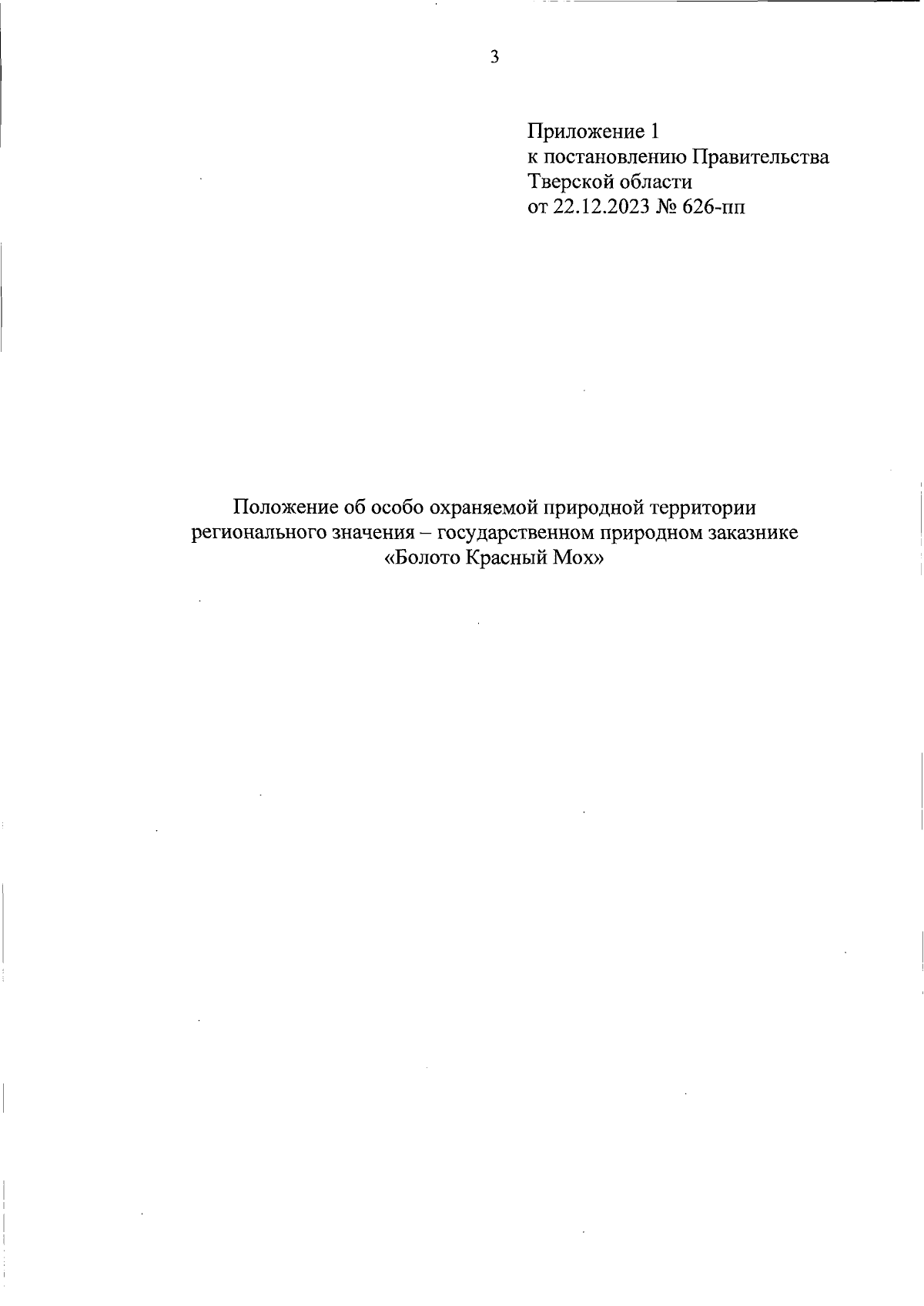 3

Приложение 1
к постановлению Правительства
Тверской области
от 22.12.2023 № 626-пп

Положение об особо охраняемой природной территории регионального значения – государственном природном заказнике «Болото Красный Мох»